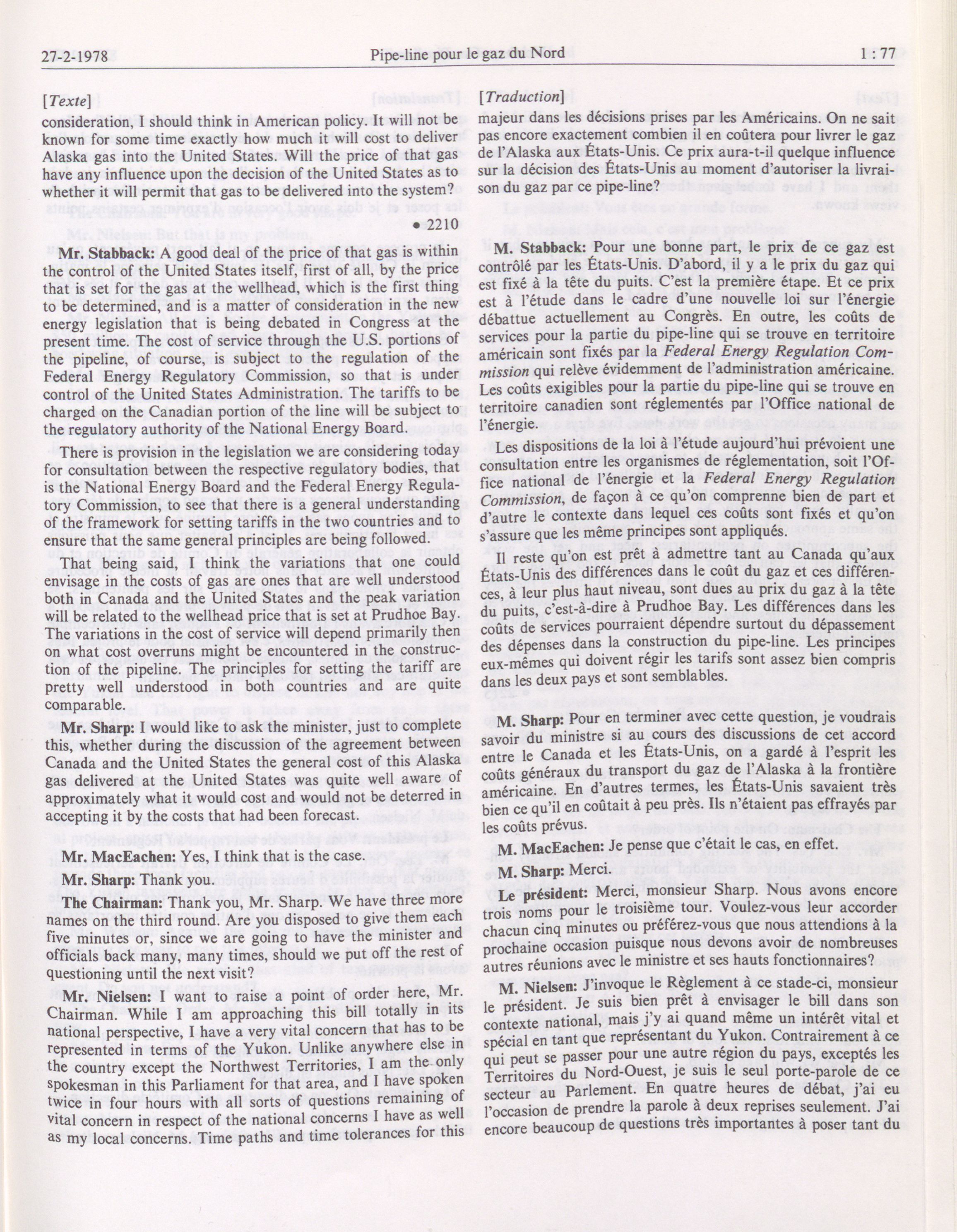 27-2-1978 Pipe-line pour le gaz du Nord 1 : 77

[Texte]
consideration, I should think in American policy. It will not be known for some time exactly how much it will cost to deliver Alaska gas into the United States. Will the price of that gas have any influence upon the decision of the United States as to whether it will permit that gas to be delivered into the system?

• 2210

Mr. Stabback: A good deal of the price of that gas is within the control of the United States itself, first of all, by the price that is set for the gas at the wellhead, which is the first thing to be determined, and is a matter of consideration in the new energy legislation that is being debated in Congress at the present time. The cost of service through the U.S. portions of the pipeline, of course, is subject to the regulation of the Federal Energy Regulatory Commission, so that is under control of the United States Administration. The tariffs to be charged on the Canadian portion of the line will be subject to the regulatory authority of the National Energy Board.

There is provision in the legislation we are considering today for consultation between the respective regulatory bodies, that is the National Energy Board and the Federal Energy Regulatory Commission, to see that there is a general understanding of the framework for setting tariffs in the two countries and to ensure that the same general principles are being followed.

That being said, I think the variations that one could envisage in the costs of gas are ones that are well understood both in Canada and the United States and the peak variation will be related to the wellhead price that is set at Prudhoe Bay. The variations in the cost of service will depend primarily then on what cost overruns might be encountered in the construction of the pipeline. The principles for setting the tariff are pretty well understood in both countries and are quite comparable.

Mr. Sharp: I would like to ask the minister, just to complete this, whether during the discussion of the agreement between Canada and the United States the general cost of this Alaska gas delivered at the United States was quite well aware of approximately what it would cost and would not be deterred in accepting it by the costs that had been forecast.

Mr. MacEachen: Yes, I think that is the case.

Mr. Sharp: Thank you.

The Chairman: Thank you, Mr. Sharp. We have three more names on the third round. Are you disposed to give them each five minutes or, since we are going to have the minister and officials back many, many times, should we put off the rest of questioning until the next visit?

Mr. Nielsen: I want to raise a point of order here, Mr. Chairman. While I am approaching this bill totally in its national perspective, I have a very vital concern that has to be represented in terms of the Yukon. Unlike anywhere else in the country except the Northwest Territories, I am the only spokesman in this Parliament for that area, and I have spoken twice in four hours with all sorts of questions remaining of vital concern in respect of the national concerns I have as well as my local concerns. Time paths and time tolerances for this

[Traduction]
majeur dans les décisions prises par les Américains. On ne sait pas encore exactement combien il en coûtera pour livrer le gaz de l'Alaska aux États-Unis. Ce prix aura-t-il quelque influence sur la décision des États-Unis au moment d'autoriser la livraison du gaz par ce pipe-line?

M. Stabback: Pour une bonne part, le prix de ce gaz est contrôlé par les États-Unis. D'abord, il y a le prix du gaz qui est fixé à la tête du puits. C'est la première étape. Et ce prix est à l'étude dans le cadre d'une nouvelle loi sur l'énergie débattue actuellement au Congrès. En outre, les coûts de services pour la partie du pipe-line qui se trouve en territoire américain sont fixés par la Federal Energy Regulation Commission qui relève évidemment de l'administration américaine. Les coûts exigibles pour la partie du pipe-line qui se trouve en territoire canadien sont réglementés par l'Office national de l'énergie.

Les dispositions de la loi à l'étude aujourd'hui prévoient une consultation entre les organismes de réglementation, soit l'Office national de l'énergie et la Federal Energy Regulation Commission, de façon à ce qu'on comprenne bien de part et d'autre le contexte dans lequel ces coûts sont fixés et qu'on s'assure que les même principes sont appliqués.

Il reste qu'on est prêt à admettre tant au Canada qu'aux États-Unis des différences dans le coût du gaz et ces différences, à leur plus haut niveau, sont dues au prix du gaz à la tête du puits, c'est-à-dire à Prudhoe Bay. Les différences dans les coûts de services pourraient dépendre surtout du dépassement des dépenses dans la construction du pipe-line. Les principes eux-mêmes qui doivent régir les tarifs sont assez bien compris dans les deux pays et sont semblables.

M. Sharp: Pour en terminer avec cette question, je voudrais savoir du ministre si au cours des discussions de cet accord entre le Canada et les États-Unis, on a gardé à l'esprit les coûts généraux du transport du gaz de l'Alaska à la frontière américaine. En d'autres termes, les États-Unis savaient très bien ce qu'il en coûtait à peu près. Ils n'étaient pas effrayés par les coûts prévus.

M. MacEachen: Je pense que c'était le cas, en effet.

M. Sharp: Merci.

Le président: Merci, monsieur Sharp. Nous avons encore trois noms pour le troisième tour. Voulez-vous leur accorder chacun cinq minutes ou préférez-vous que nous attendions à la prochaine occasion puisque nous devons avoir de nombreuses autres réunions avec le ministre et ses hauts fonctionnaires?

M. Nielsen: J'invoque le Règlement à ce stade-ci, monsieur le président. Je suis bien prêt à envisager le bill dans son contexte national, mais j'y ai quand même un intérêt vital et spécial en tant que représentant du Yukon. Contrairement à ce qui peut se passer pour une autre région du pays, exceptés les Territoires du Nord-Ouest, je suis le seul porte-parole de ce secteur au Parlement. En quatre heures de débat, j'ai eu l'occasion de prendre la parole à deux reprises seulement. J'ai encore beaucoup de questions très importantes à poser tant du